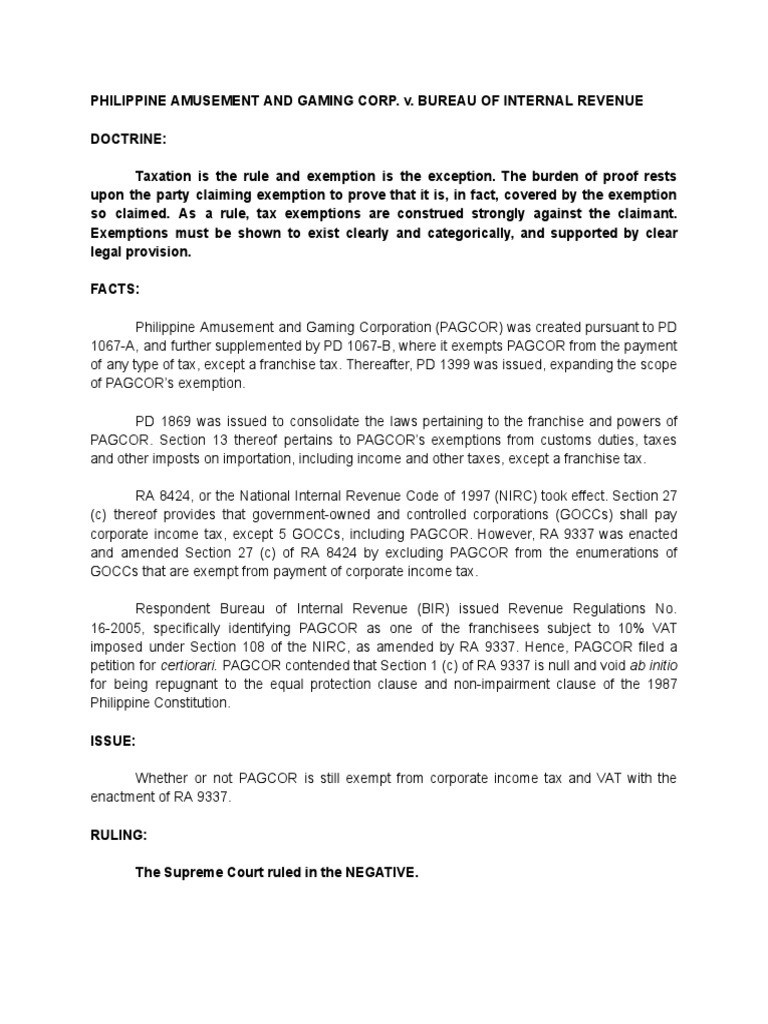 PHILIPPINE AMUSEMENT AND GAMING CORP. v. BUREAU OF INTERNAL REVENUE

DOCTRINE:

Taxation is the rule and exemption is the exception. The burden of proof rests upon the party claiming exemption to prove that it is, in fact, covered by the exemption so claimed. As a rule, tax exemptions are construed strongly against the claimant. Exemptions must be shown to exist clearly and categorically, and supported by clear legal provision.

FACTS:

Philippine Amusement and Gaming Corporation (PAGCOR) was created pursuant to PD 1067-A, and further supplemented by PD 1067-B, where it exempts PAGCOR from the payment of any type of tax, except a franchise tax. Thereafter, PD 1399 was issued, expanding the scope of PAGCOR's exemption.

PD 1869 was issued to consolidate the laws pertaining to the franchise and powers of PAGCOR. Section 13 thereof pertains to PAGCOR's exemptions from customs duties, taxes and other imposts on importation, including income and other taxes, except a franchise tax.

RA 8424, or the National Internal Revenue Code of 1997 (NIRC) took effect. Section 27 (c) thereof provides that government-owned and controlled corporations (GOCCs) shall pay corporate income tax, except 5 GOCCs, including PAGCOR. However, RA 9337 was enacted and amended Section 27 (c) of RA 8424 by excluding PAGCOR from the enumerations of GOCCs that are exempt from payment of corporate income tax.

Respondent Bureau of Internal Revenue (BIR) issued Revenue Regulations No. 16-2005, specifically identifying PAGCOR as one of the franchisees subject to 10% VAT imposed under Section 108 of the NIRC, as amended by RA 9337. Hence, PAGCOR filed a petition for certiorari. PAGCOR contended that Section 1 (c) of RA 9337 is null and void ab initio for being repugnant to the equal protection clause and non-impairment clause of the 1987 Philippine Constitution.

ISSUE:

Whether or not PAGCOR is still exempt from corporate income tax and VAT with the enactment of RA 9337.

RULING:

The Supreme Court ruled in the NEGATIVE.